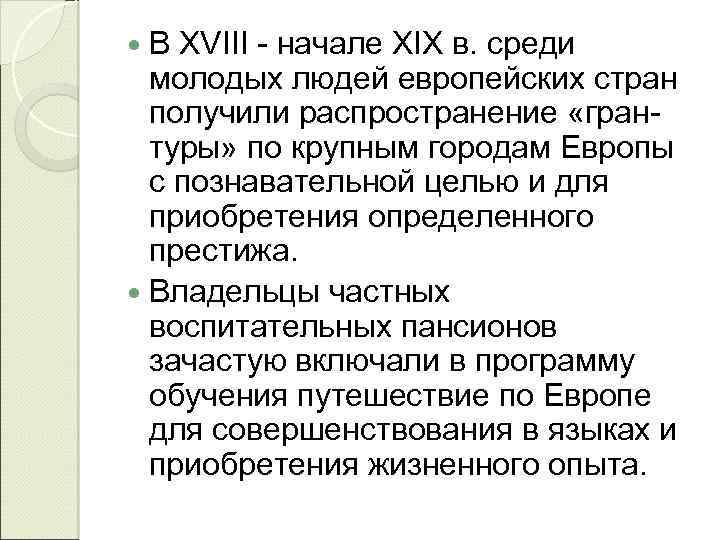 В XVIII - начале XIX в. среди молодых людей европейских стран получили распространение «гран-туры» по крупным городам Европы с познавательной целью и для приобретения определенного престижа.

Владельцы частных воспитательных пансионов зачастую включали в программу обучения путешествие по Европе для совершенствования в языках и приобретения жизненного опыта.